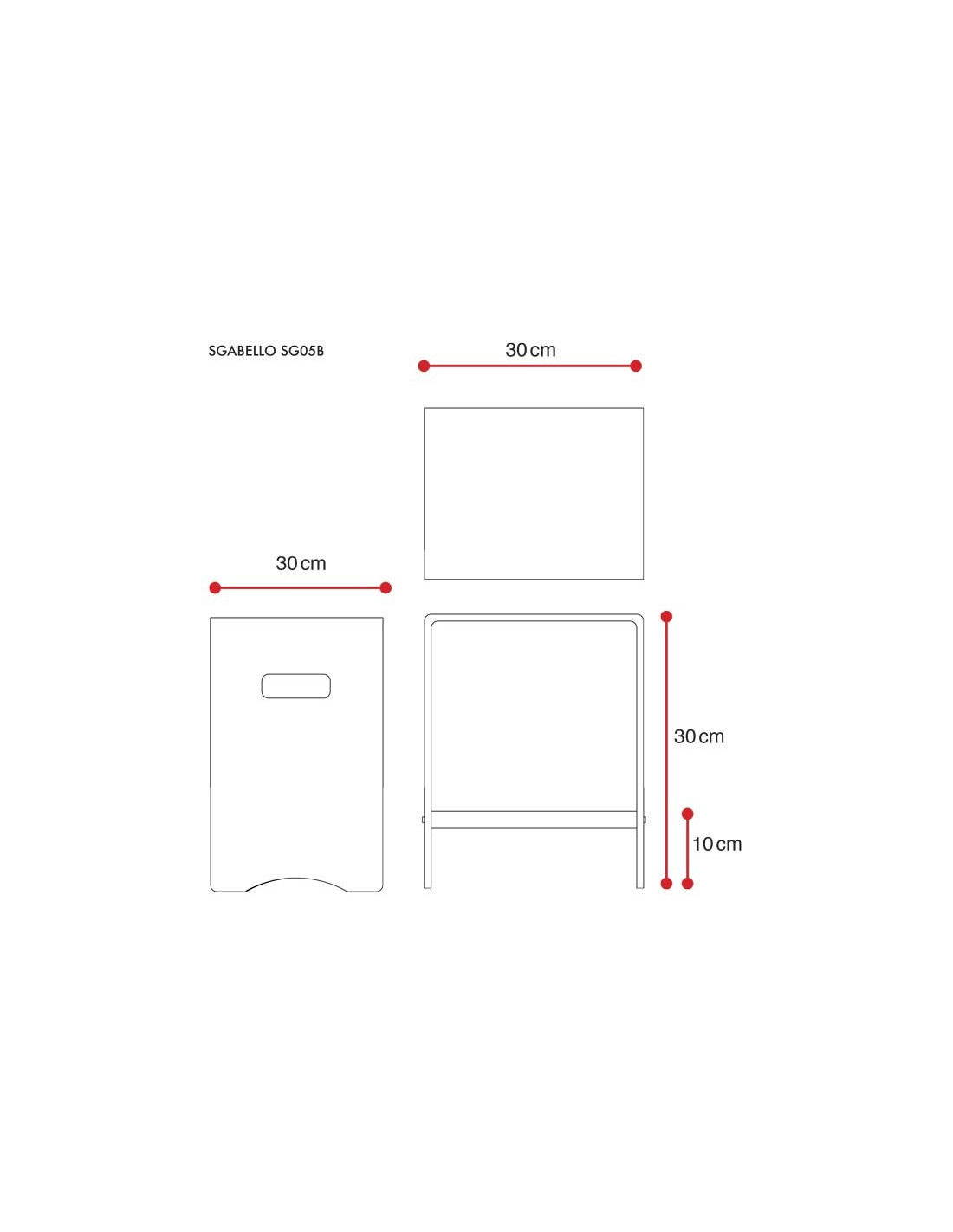 SGABELLO SG05B

30 cm

30 cm

30 cm

10 cm